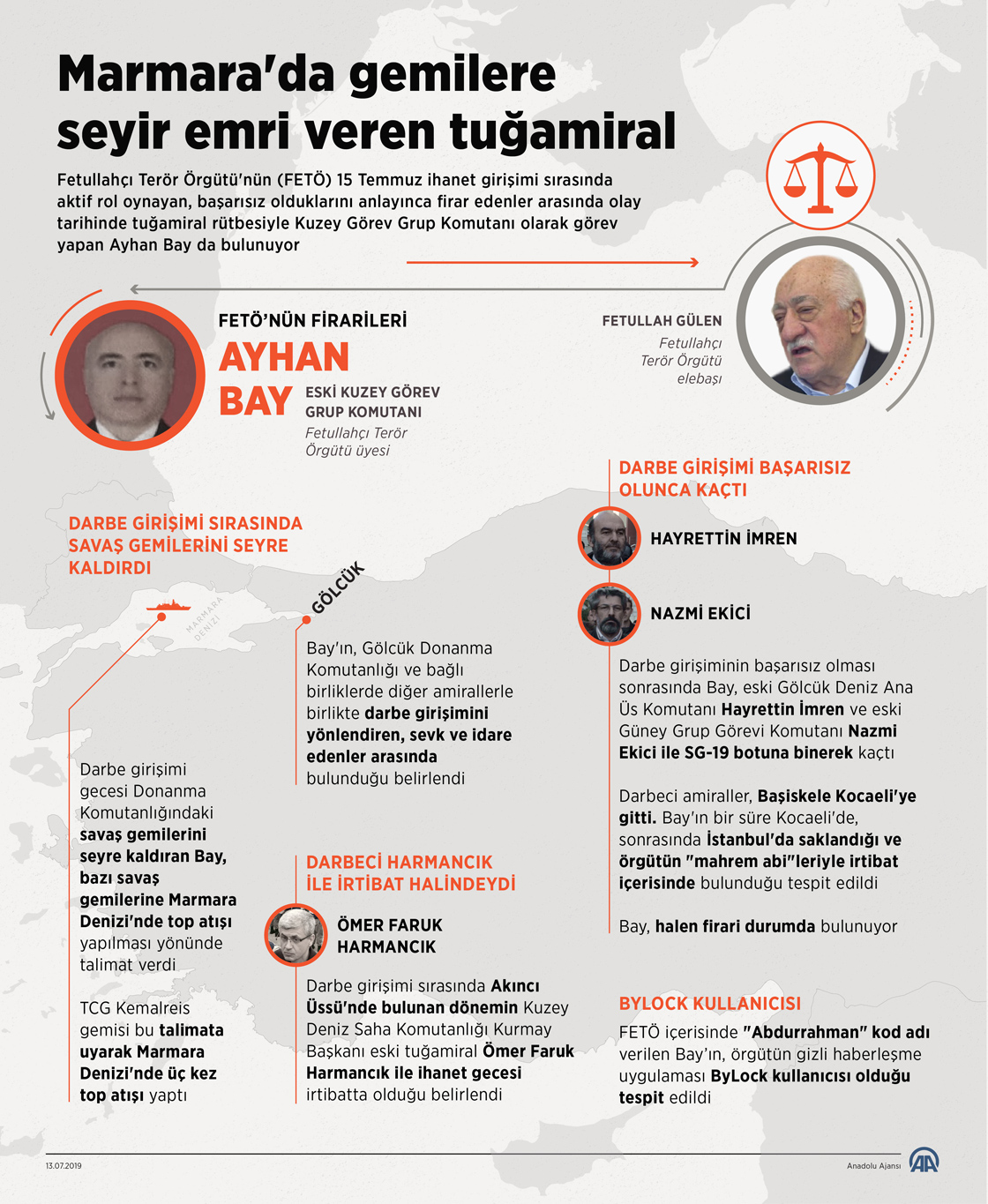 Marmara'da gemilere seyir emri veren tuğamiral

Fetullahçı Terör Örgütü'nün (FETÖ) 15 Temmuz ihanet girişimi sırasında aktif rol oynayan, başarısız olduklarını anlayınca firar edenler arasında olay tarihinde tuğamiral rütbesiyle Kuzey Görev Grup Komutanı olarak görev yapan Ayhan Bay da bulunuyor

FETÖ'NÜN FİRARİLERİ

AYHAN BAY

ESKİ KUZEY GÖREV GRUP KOMUTANI

Fetullahçı Terör Örgütü üyesi

FETULLAH GÜLEN

Fetullahçı Terör Örgütü elebaşı

DARBE GİRİŞİMİ SIRASINDA SAVAŞ GEMİLERİNİ SEYRE KALDIRDI

MARMARA DENİZİ

GÖLCÜK

Darbe girişimi gecesi Donanma Komutanlığındaki savaş gemilerini seyre kaldıran Bay, bazı savaş gemilerine Marmara Denizi'nde top atışı yapılması yönünde talimat verdi

TCG Kemalreis gemisi bu talimata uyarak Marmara Denizi'nde üç kez top atışı yaptı

Bay'ın, Gölcük Donanma Komutanlığı ve bağlı birliklerde diğer amirallerle birlikte darbe girişimini yönlendiren, sevk ve idare edenler arasında bulunduğu belirlendi

DARBECİ HARMANCIK İLE İRTİBAT HALİNDEYDİ

ÖMER FARUK HARMANCIK

Darbe girişimi sırasında Akıncı Üssü'nde bulunan dönemin Kuzey Deniz Saha Komutanlığı Kurmay Başkanı eski tuğamiral Ömer Faruk Harmancık ile ihanet gecesi irtibatta olduğu belirlendi

DARBE GİRİŞİMİ BAŞARISIZ OLUNCA KAÇTI

HAYRETTİN İMREN

NAZMİ EKİCİ

Darbe girişiminin başarısız olması sonrasında Bay, eski Gölcük Deniz Ana Üs Komutanı Hayrettin İmren ve eski Güney Grup Görevi Komutanı Nazmi Ekici ile SG-19 botuna binerek kaçtı

Darbeci amiraller, Başiskele Kocaeli'ye gitti. Bay'ın bir süre Kocaeli'de, sonrasında İstanbul'da saklandığı ve örgütün "mahrem abi"leriyle irtibat içerisinde bulunduğu tespit edildi

Bay, halen firari durumda bulunuyor

BYLOCK KULLANICISI

FETÖ içerisinde "Abdurrahman" kod adı verilen Bay'ın, örgütün gizli haberleşme uygulaması ByLock kullanıcısı olduğu tespit edildi

13.07.2019

Anadolu Ajansı

AA